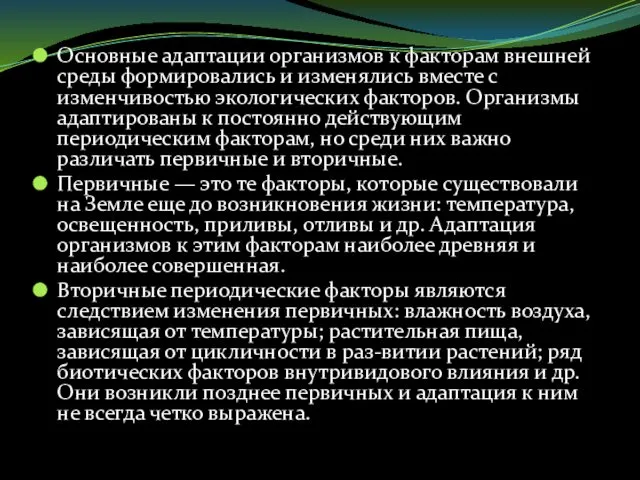 Основные адаптации организмов к факторам внешней среды формировались и изменялись вместе с изменчивостью экологических факторов. Организмы адаптированы к постоянно действующим периодическим факторам, но среди них важно различать первичные и вторичные.

Первичные — это те факторы, которые существовали на Земле еще до возникновения жизни: температура, освещенность, приливы, отливы и др. Адаптация организмов к этим факторам наиболее древняя и наиболее совершенная.

Вторичные периодические факторы являются следствием изменения первичных: влажность воздуха, зависящая от температуры; растительная пища, зависящая от цикличности в раз-витии растений; ряд биотических факторов внутривидового влияния и др. Они возникли позднее первичных и адаптация к ним не всегда четко выражена.